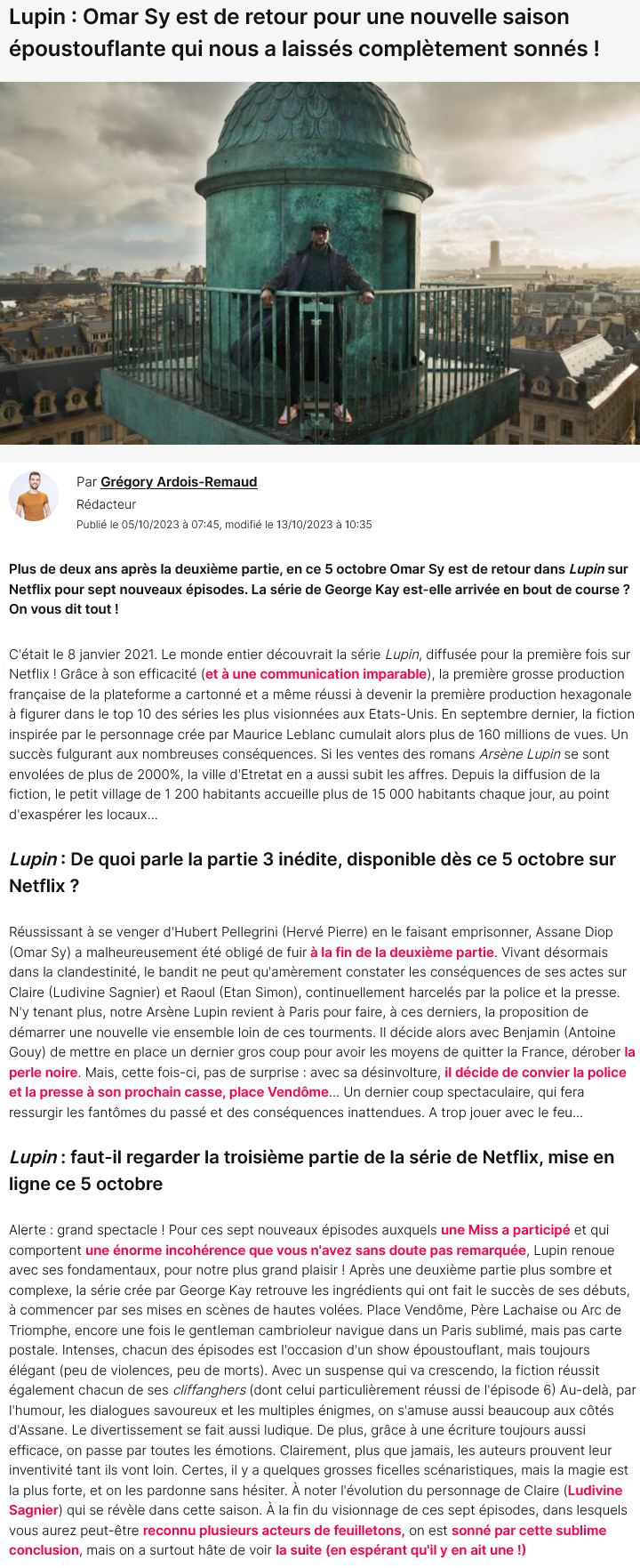 Lupin : Omar Sy est de retour pour une nouvelle saison époustouflante qui nous a laissés complètement sonnés !

Par Grégory Ardois-Remaud
Rédacteur
Publié le 05/10/2023 à 07:45, modifié le 13/10/2023 à 10:35

Plus de deux ans après la deuxième partie, en ce 5 octobre Omar Sy est de retour dans Lupin sur Netflix pour sept nouveaux épisodes. La série de George Kay est-elle arrivée en bout de course ? On vous dit tout !

C'était le 8 janvier 2021. Le monde entier découvrait la série Lupin, diffusée pour la première fois sur Netflix ! Grâce à son efficacité (et à une communication imparable), la première grosse production française de la plateforme a cartonné et a même réussi à devenir la première production hexagonale à figurer dans le top 10 des séries les plus visionnées aux Etats-Unis. En septembre dernier, la fiction inspirée par le personnage crée par Maurice Leblanc cumulait alors plus de 160 millions de vues. Un succès fulgurant aux nombreuses conséquences. Si les ventes des romans Arsène Lupin se sont envolées de plus de 2000%, la ville d'Etretat en a aussi subit les affres. Depuis la diffusion de la fiction, le petit village de 1 200 habitants accueille plus de 15 000 habitants chaque jour, au point d'exaspérer les locaux...

Lupin : De quoi parle la partie 3 inédite, disponible dès ce 5 octobre sur Netflix ?

Réussissant à se venger d'Hubert Pellegrini (Hervé Pierre) en le faisant emprisonner, Assane Diop (Omar Sy) a malheureusement été obligé de fuir à la fin de la deuxième partie. Vivant désormais dans la clandestinité, le bandit ne peut qu'amèrement constater les conséquences de ses actes sur Claire (Ludivine Sagnier) et Raoul (Etan Simon), continuellement harcelés par la police et la presse. N'y tenant plus, notre Arsène Lupin revient à Paris pour faire, à ces derniers, la proposition de démarrer une nouvelle vie ensemble loin de ces tourments. Il décide alors avec Benjamin (Antoine Gouy) de mettre en place un dernier gros coup pour avoir les moyens de quitter la France, dérober la perle noire. Mais, cette fois-ci, pas de surprise : avec sa désinvolture, il décide de convier la police et la presse à son prochain casse, place Vendôme... Un dernier coup spectaculaire, qui fera ressurgir les fantômes du passé et des conséquences inattendues. A trop jouer avec le feu...

Lupin : faut-il regarder la troisième partie de la série de Netflix, mise en ligne ce 5 octobre

Alerte : grand spectacle ! Pour ces sept nouveaux épisodes auxquels une Miss a participé et qui comportent une énorme incohérence que vous n'avez sans doute pas remarquée, Lupin renoue avec ses fondamentaux, pour notre plus grand plaisir ! Après une deuxième partie plus sombre et complexe, la série crée par George Kay retrouve les ingrédients qui ont fait le succès de ses débuts, à commencer par ses mises en scènes de hautes volées. Place Vendôme, Père Lachaise ou Arc de Triomphe, encore une fois le gentleman cambrioleur navigue dans un Paris sublimé, mais pas carte postale. Intenses, chacun des épisodes est l'occasion d'un show époustouflant, mais toujours élégant (peu de violences, peu de morts). Avec un suspense qui va crescendo, la fiction réussit également chacun de ses cliffanghers (dont celui particulièrement réussi de l'épisode 6) Au-delà, par l'humour, les dialogues savoureux et les multiples énigmes, on s'amuse aussi beaucoup aux côtés d'Assane. Le divertissement se fait aussi ludique. De plus, grâce à une écriture toujours aussi efficace, on passe par toutes les émotions. Clairement, plus que jamais, les auteurs prouvent leur inventivité tant ils vont loin. Certes, il y a quelques grosses ficelles scénaristiques, mais la magie est la plus forte, et on les pardonne sans hésiter. À noter l'évolution du personnage de Claire (Ludivine Sagnier) qui se révèle dans cette saison. À la fin du visionnage de ces sept épisodes, dans lesquels vous aurez peut-être reconnu plusieurs acteurs de feuilletons, on est sonné par cette sublime conclusion, mais on a surtout hâte de voir la suite (en espérant qu'il y en ait une !)